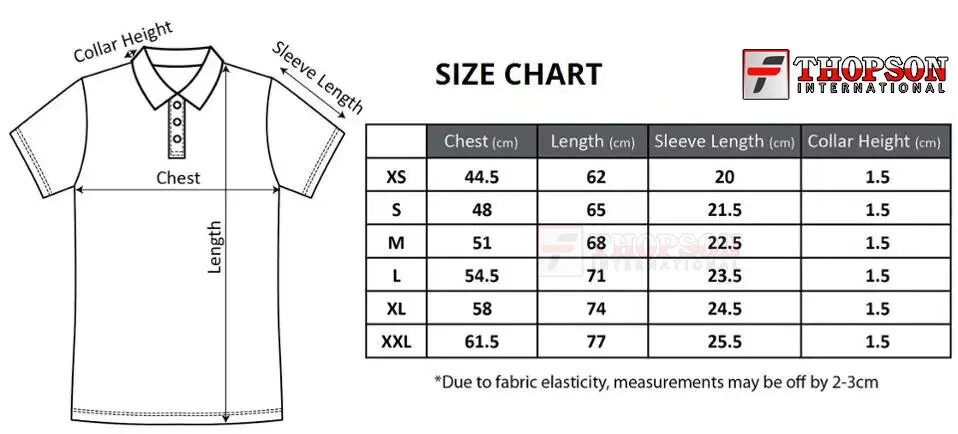 Collar Height
Sleeve Length
Chest
Length

SIZE CHART

THOPSON
INTERNATIONAL

| | Chest (cm) | Length (cm) | Sleeve Length (cm) | Collar Height (cm) |
|---|---|---|---|---|
| XS | 44.5 | 62 | 20 | 1.5 |
| S | 48 | 65 | 21.5 | 1.5 |
| M | 51 | 68 | 22.5 | 1.5 |
| L | 54.5 | 71 | 23.5 | 1.5 |
| XL | 58 | 74 | 24.5 | 1.5 |
| XXL | 61.5 | 77 | 25.5 | 1.5 |

THOPSON
INTERNATIONAL

*Due to fabric elasticity, measurements may be off by 2-3cm